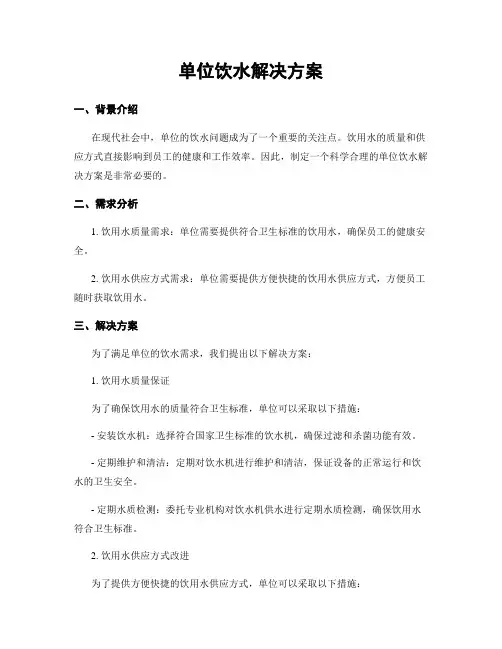 单位饮水解决方案

一、背景介绍

在现代社会中，单位的饮水问题成为了一个重要的关注点。饮用水的质量和供应方式直接影响到员工的健康和工作效率。因此，制定一个科学合理的单位饮水解决方案是非常必要的。

二、需求分析

1. 饮用水质量需求：单位需要提供符合卫生标准的饮用水，确保员工的健康安全。

2. 饮用水供应方式需求：单位需要提供方便快捷的饮用水供应方式，方便员工随时获取饮用水。

三、解决方案

为了满足单位的饮水需求，我们提出以下解决方案：

1. 饮用水质量保证

为了确保饮用水的质量符合卫生标准，单位可以采取以下措施：

- 安装饮水机：选择符合国家卫生标准的饮水机，确保过滤和杀菌功能有效。

- 定期维护和清洁：定期对饮水机进行维护和清洁，保证设备的正常运行和饮水的卫生安全。

- 定期水质检测：委托专业机构对饮水机供水进行定期水质检测，确保饮用水符合卫生标准。

2. 饮用水供应方式改进

为了提供方便快捷的饮用水供应方式，单位可以采取以下措施：